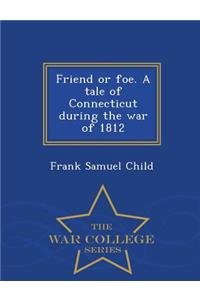 Friend or foe. A tale of Connecticut during the war of 1812

Frank Samuel Child

THE
WAR COLLEGE
SERIES